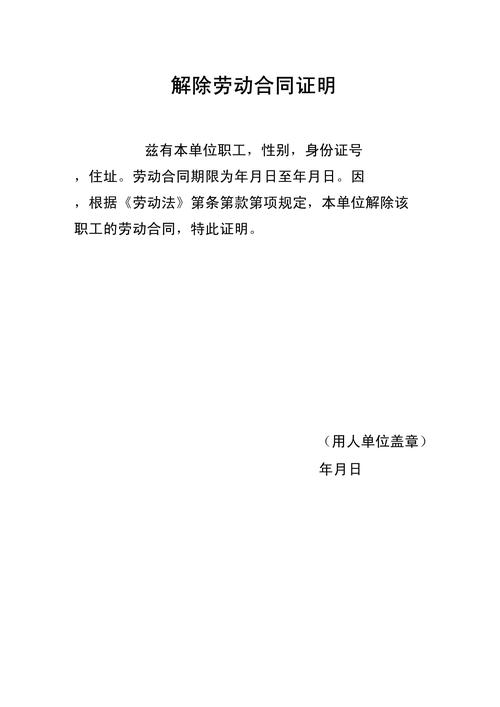 解除劳动合同证明

兹有本单位职工，性别，身份证号，住址。劳动合同期限为年月日至年月日。因，根据《劳动法》第条第款第项规定，本单位解除该职工的劳动合同，特此证明。

（用人单位盖章）

年月日